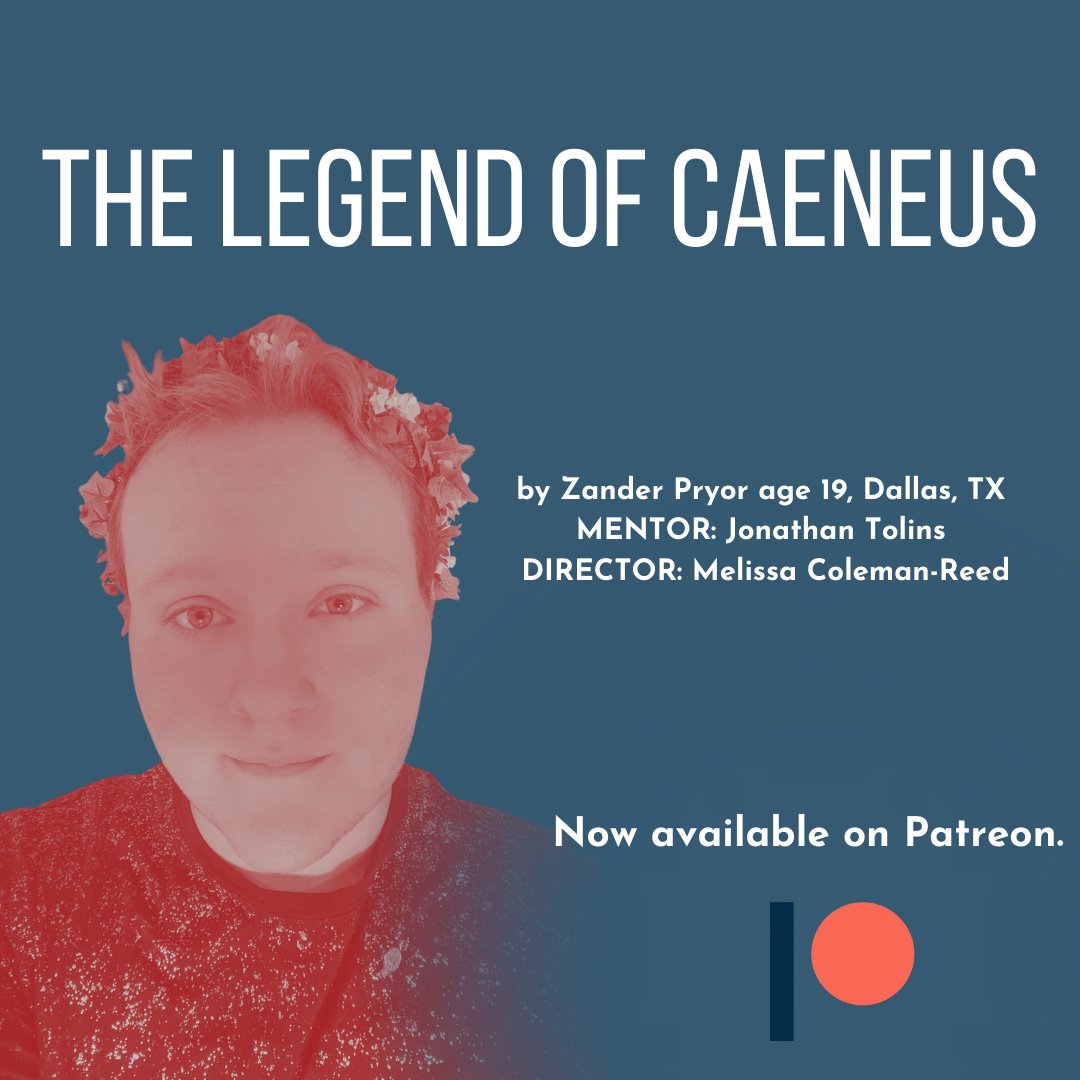 THE LEGEND OF CAENEUS

by Zander Pryor age 19, Dallas, TX
MENTOR: Jonathan Tolins
DIRECTOR: Melissa Coleman-Reed

Now available on Patreon.